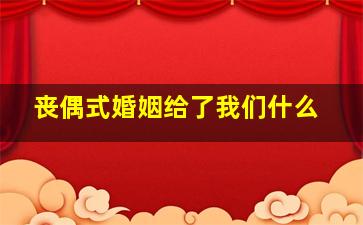 丧偶式婚姻给了我们什么